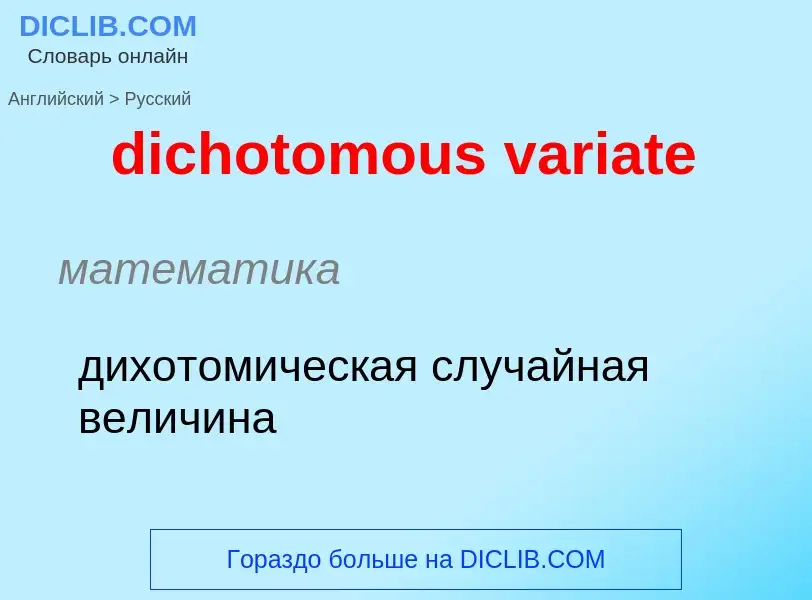 DICLIB.COM
Словарь онлайн

Английский > Русский

dichotomous variate

математика

дихотомическая случайная величина

Гораздо больше на DICLIB.COM